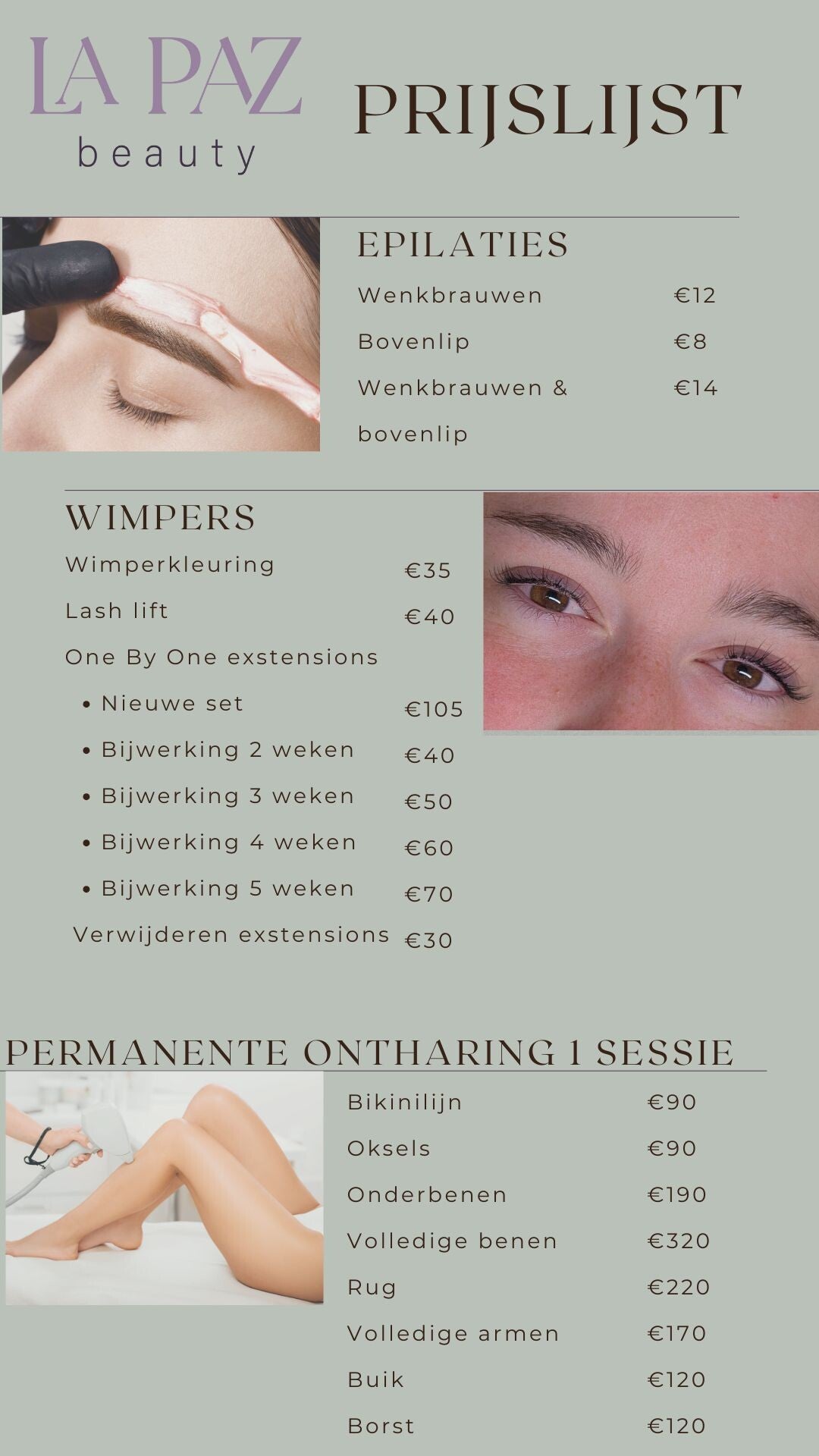 LA PAZ
beauty

PRIJSLIJST

EPILATIES

Wenkbrauwen €12

Bovenlip €8

Wenkbrauwen & bovenlip €14

WIMPERS

Wimperkleuring €35

Lash lift €40

One By One exstensions

• Nieuwe set €105
• Bijwerking 2 weken €40
• Bijwerking 3 weken €50
• Bijwerking 4 weken €60
• Bijwerking 5 weken €70

Verwijderen exstensions €30

PERMANENTE ONTHARING 1 SESSIE

Bikinilijn €90

Oksels €90

Onderbenen €190

Volledige benen €320

Rug €220

Volledige armen €170

Buik €120

Borst €120